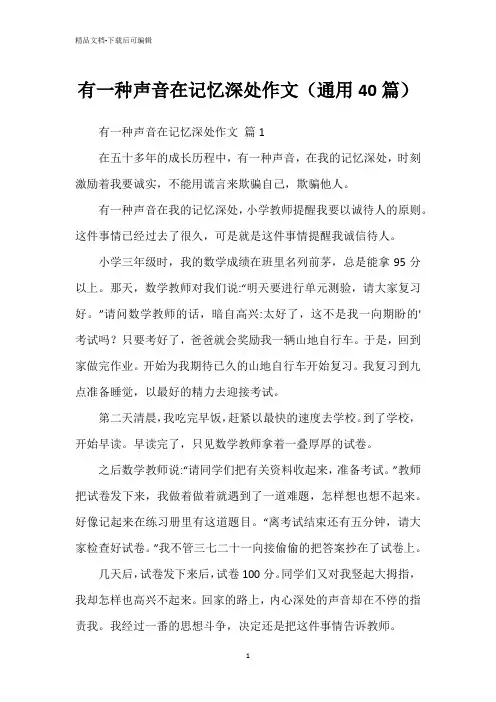 精品文档-下载后可编辑

有一种声音在记忆深处作文（通用40篇）

有一种声音在记忆深处作文 篇1

在五十多年的成长历程中，有一种声音，在我的记忆深处，时刻激励着我要诚实，不能用谎言来欺骗自己，欺骗他人。

有一种声音在我的记忆深处，小学教师提醒我要以诚待人的原则。这件事情已经过去了很久，可是就是这件事情提醒我诚信待人。

小学三年级时，我的数学成绩在班里名列前茅，总是能拿95分以上。那天，数学教师对我们说:“明天要进行单元测验，请大家复习好。”请问数学教师的话，暗自高兴:太好了，这不是我一向期盼的'考试吗？只要考好了，爸爸就会奖励我一辆山地自行车。于是，回到家做完作业。开始为我期待已久的山地自行车开始复习。我复习到九点准备睡觉，以最好的精力去迎接考试。

第二天清晨，我吃完早饭，赶紧以最快的速度去学校。到了学校，开始早读。早读完了，只见数学教师拿着一叠厚厚的试卷。

之后数学教师说:“请同学们把有关资料收起来，准备考试。”教师把试卷发下来，我做着做着就遇到了一道难题，怎样想也想不起来。好像记起来在练习册里有这道题目。“离考试结束还有五分钟，请大家检查好试卷。”我不管三七二十一向接偷偷的把答案抄在了试卷上。

几天后，试卷发下来后，试卷100分。同学们又对我竖起大拇指，我却怎样也高兴不起来。回家的路上，内心深处的声音却在不停的指责我。我经过一番的思想斗争，决定还是把这件事情告诉教师。

1